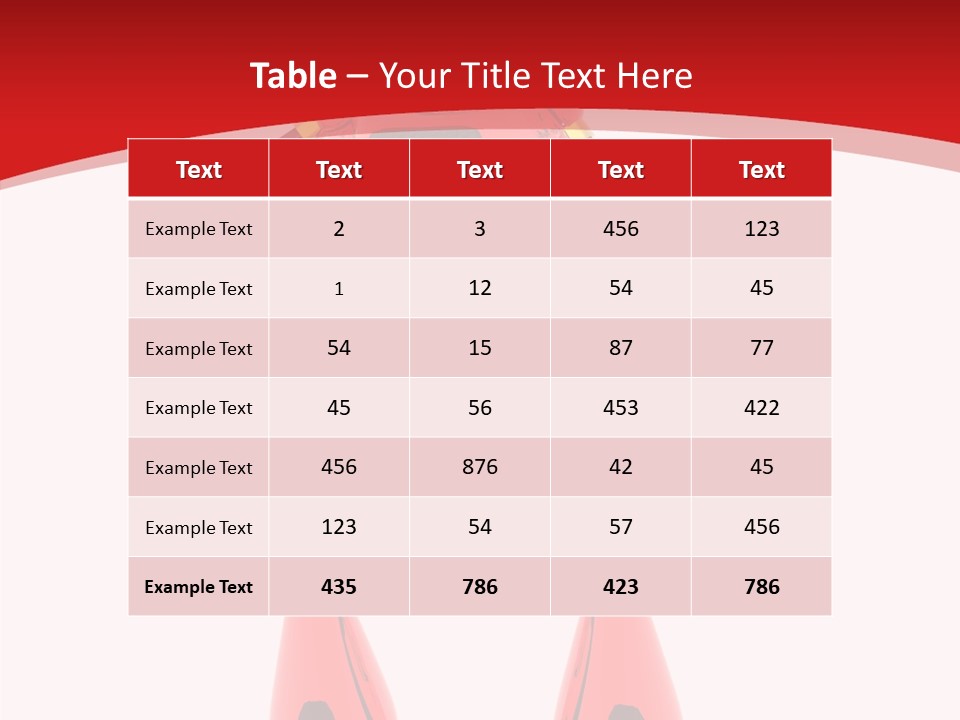 Table – Your Title Text Here

| Text | Text | Text | Text | Text |
|---|---|---|---|---|
| Example Text | 2 | 3 | 456 | 123 |
| Example Text | 1 | 12 | 54 | 45 |
| Example Text | 54 | 15 | 87 | 77 |
| Example Text | 45 | 56 | 453 | 422 |
| Example Text | 456 | 876 | 42 | 45 |
| Example Text | 123 | 54 | 57 | 456 |
| Example Text | 435 | 786 | 423 | 786 |